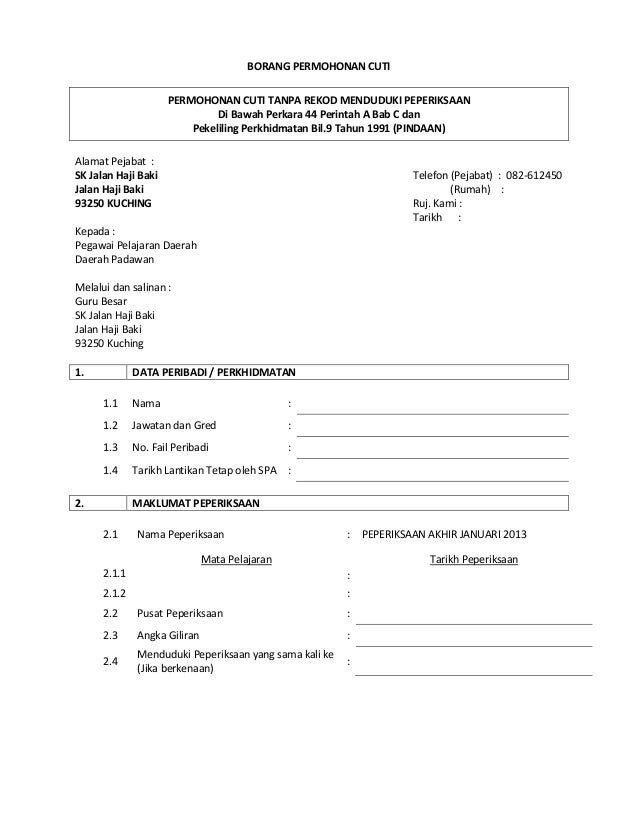 BORANG PERMOHONAN CUTI

PERMOHONAN CUTI TANPA REKOD MENDUDUKI PEPERIKSAAN
Di Bawah Perkara 44 Perintah A Bab C dan
Pekeliling Perkhidmatan Bil.9 Tahun 1991 (PINDAAN)

Alamat Pejabat :
SK Jalan Haji Baki
Jalan Haji Baki
93250 KUCHING

Telefon (Pejabat) : 082-612450
(Rumah) :
Ruj. Kami :
Tarikh :

Kepada :
Pegawai Pelajaran Daerah
Daerah Padawan

Melalui dan salinan :
Guru Besar
SK Jalan Haji Baki
Jalan Haji Baki
93250 Kuching

1. DATA PERIBADI / PERKHIDMATAN

1.1 Nama :
1.2 Jawatan dan Gred :
1.3 No. Fail Peribadi :
1.4 Tarikh Lantikan Tetap oleh SPA :

2. MAKLUMAT PEPERIKSAAN

2.1 Nama Peperiksaan : PEPERIKSAAN AKHIR JANUARI 2013

Mata Pelajaran Tarikh Peperiksaan
2.1.1 :
2.1.2 :
2.2 Pusat Peperiksaan :
2.3 Angka Giliran :
2.4 Menduduki Peperiksaan yang sama kali ke (Jika berkenaan) :